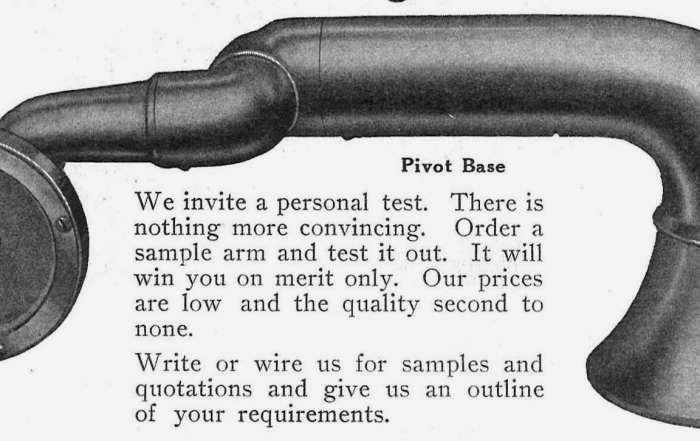 Pivot Base

We invite a personal test. There is nothing more convincing. Order a sample arm and test it out. It will win you on merit only. Our prices are low and the quality second to none.

Write or wire us for samples and quotations and give us an outline of your requirements.